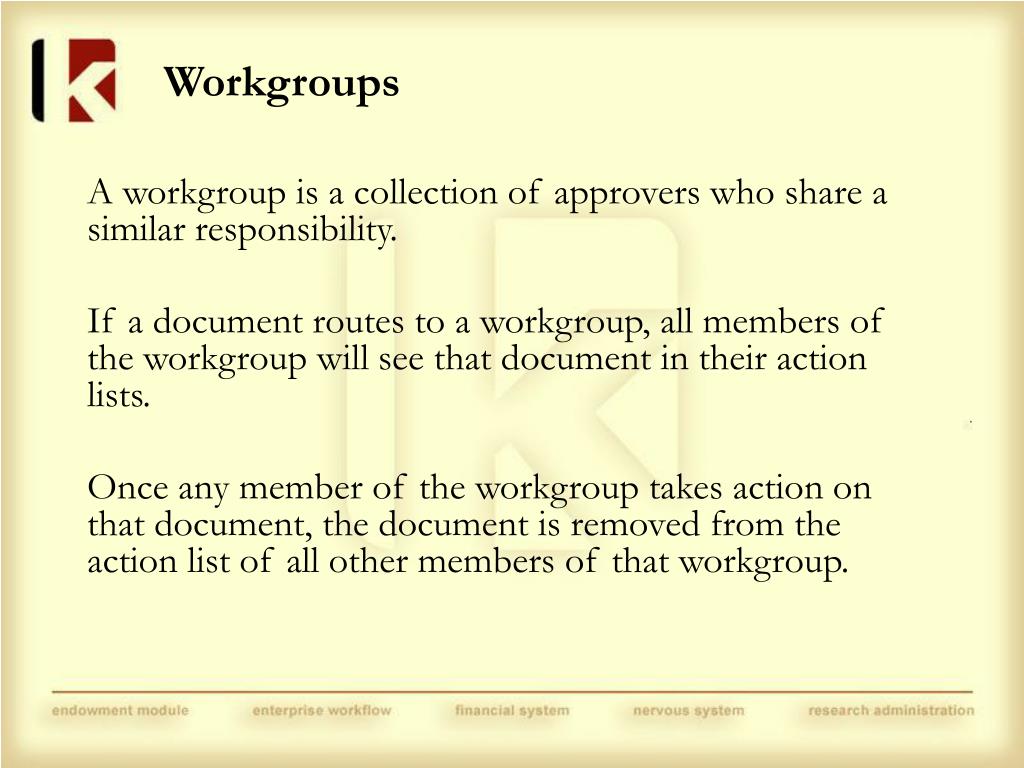 Workgroups

A workgroup is a collection of approvers who share a similar responsibility.

If a document routes to a workgroup, all members of the workgroup will see that document in their action lists.

Once any member of the workgroup takes action on that document, the document is removed from the action list of all other members of that workgroup.

endowment module enterprise workflow financial system nervous system research administration